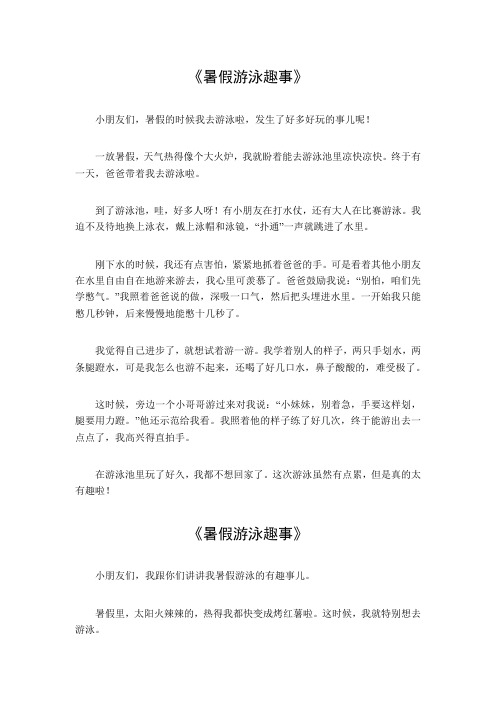 《暑假游泳趣事》

小朋友们，暑假的时候我去游泳啦，发生了好多好玩的事儿呢！

一放暑假，天气热得像个大火炉，我就盼着能去游泳池里凉快凉快。终于有一天，爸爸带着我去游泳啦。

到了游泳池，哇，好多人呀！有小朋友在打水仗，还有大人在比赛游泳。我迫不及待地换上泳衣，戴上泳帽和泳镜，“扑通”一声就跳进了水里。

刚下水的时候，我还有点害怕，紧紧地抓着爸爸的手。可是看着其他小朋友在水里自由自在地游来游去，我心里可羡慕了。爸爸鼓励我说：“别怕，咱们先学憋气。”我照着爸爸说的做，深吸一口气，然后把头埋进水里。一开始我只能憋几秒钟，后来慢慢地能憋十几秒了。

我觉得自己进步了，就想试着游一游。我学着别人的样子，两只手划水，两条腿蹬水，可是我怎么也游不起来，还喝了好几口水，鼻子酸酸的，难受极了。

这时候，旁边一个小哥哥游过来对我说：“小妹妹，别着急，手要这样划，腿要用力蹬。”他还示范给我看。我照着他的样子练了好几次，终于能游出去一点点了，我高兴得直拍手。

在游泳池里玩了好久，我都不想回家了。这次游泳虽然有点累，但是真的太有趣啦！

《暑假游泳趣事》

小朋友们，我跟你们讲讲我暑假游泳的有趣事儿。

暑假里，太阳火辣辣的，热得我都快变成烤红薯啦。这时候，我就特别想去游泳。